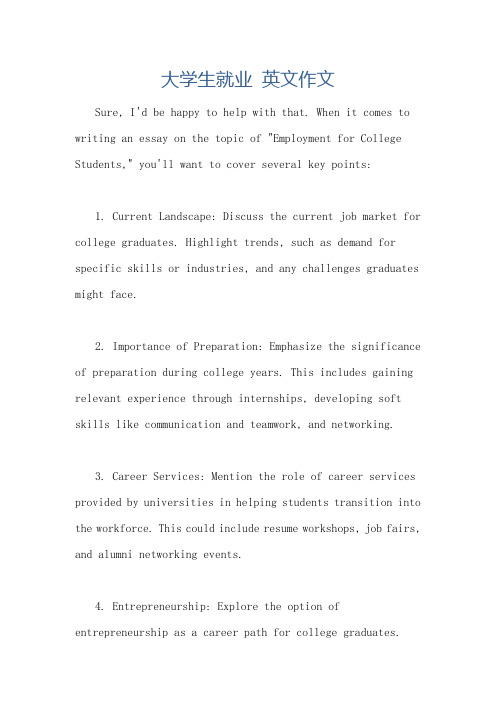 大学生就业 英文作文

Sure, I'd be happy to help with that. When it comes to writing an essay on the topic of "Employment for College Students," you'll want to cover several key points:

1. Current Landscape: Discuss the current job market for college graduates. Highlight trends, such as demand for specific skills or industries, and any challenges graduates might face.

2. Importance of Preparation: Emphasize the significance of preparation during college years. This includes gaining relevant experience through internships, developing soft skills like communication and teamwork, and networking.

3. Career Services: Mention the role of career services provided by universities in helping students transition into the workforce. This could include resume workshops, job fairs, and alumni networking events.

4. Entrepreneurship: Explore the option of entrepreneurship as a career path for college graduates.